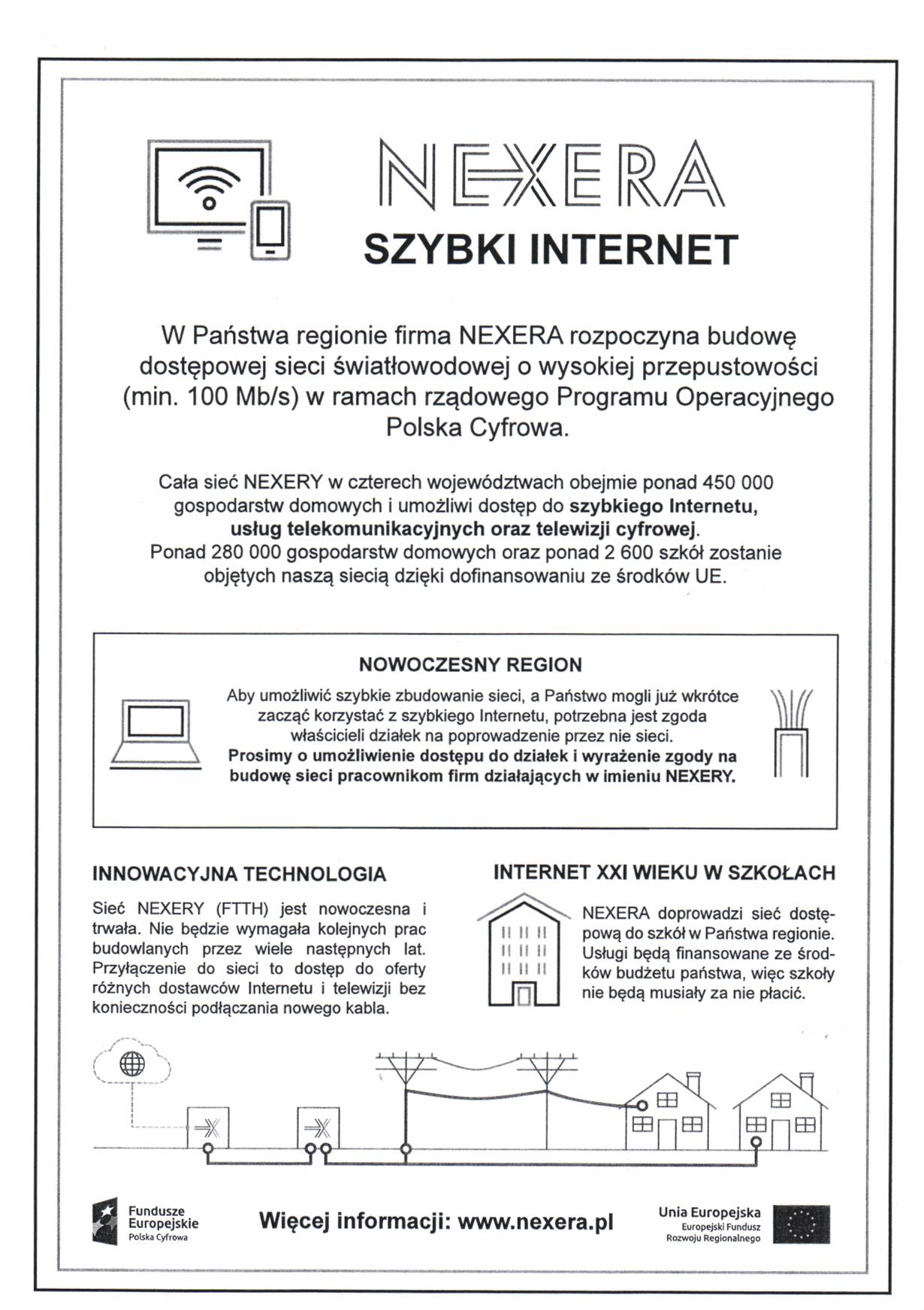 NEXERA
SZYBKI INTERNET

W Państwa regionie firma NEXERA rozpoczyna budowę dostępowej sieci światłowodowej o wysokiej przepustowości (min. 100 Mb/s) w ramach rządowego Programu Operacyjnego Polska Cyfrowa.

Cała sieć NEXERY w czterech województwach obejmie ponad 450 000 gospodarstw domowych i umożliwi dostęp do szybkiego Internetu, usług telekomunikacyjnych oraz telewizji cyfrowej.
Ponad 280 000 gospodarstw domowych oraz ponad 2 600 szkół zostanie objętych naszą siecią dzięki dofinansowaniu ze środków UE.

NOWOCZESNY REGION

Aby umożliwić szybkie zbudowanie sieci, a Państwo mogli już wkrótce zacząć korzystać z szybkiego Internetu, potrzebna jest zgoda właścicieli działek na poprowadzenie przez nie sieci.
Prosimy o umożliwienie dostępu do działek i wyrażenie zgody na budowę sieci pracownikom firm działających w imieniu NEXERY.

INNOWACYJNA TECHNOLOGIA

Sieć NEXERY (FTTH) jest nowoczesna i trwała. Nie będzie wymagała kolejnych prac budowlanych przez wiele następnych lat. Przyłączenie do sieci to dostęp do oferty różnych dostawców Internetu i telewizji bez konieczności podłączania nowego kabla.

INTERNET XXI WIEKU W SZKOŁACH

NEXERA doprowadzi sieć dostępową do szkół w Państwa regionie. Usługi będą finansowane ze środków budżetu państwa, więc szkoły nie będą musiały za nie płacić.

Fundusze Europejskie
Polska Cyfrowa

Więcej informacji: www.nexera.pl

Unia Europejska
Europejski Fundusz Rozwoju Regionalnego